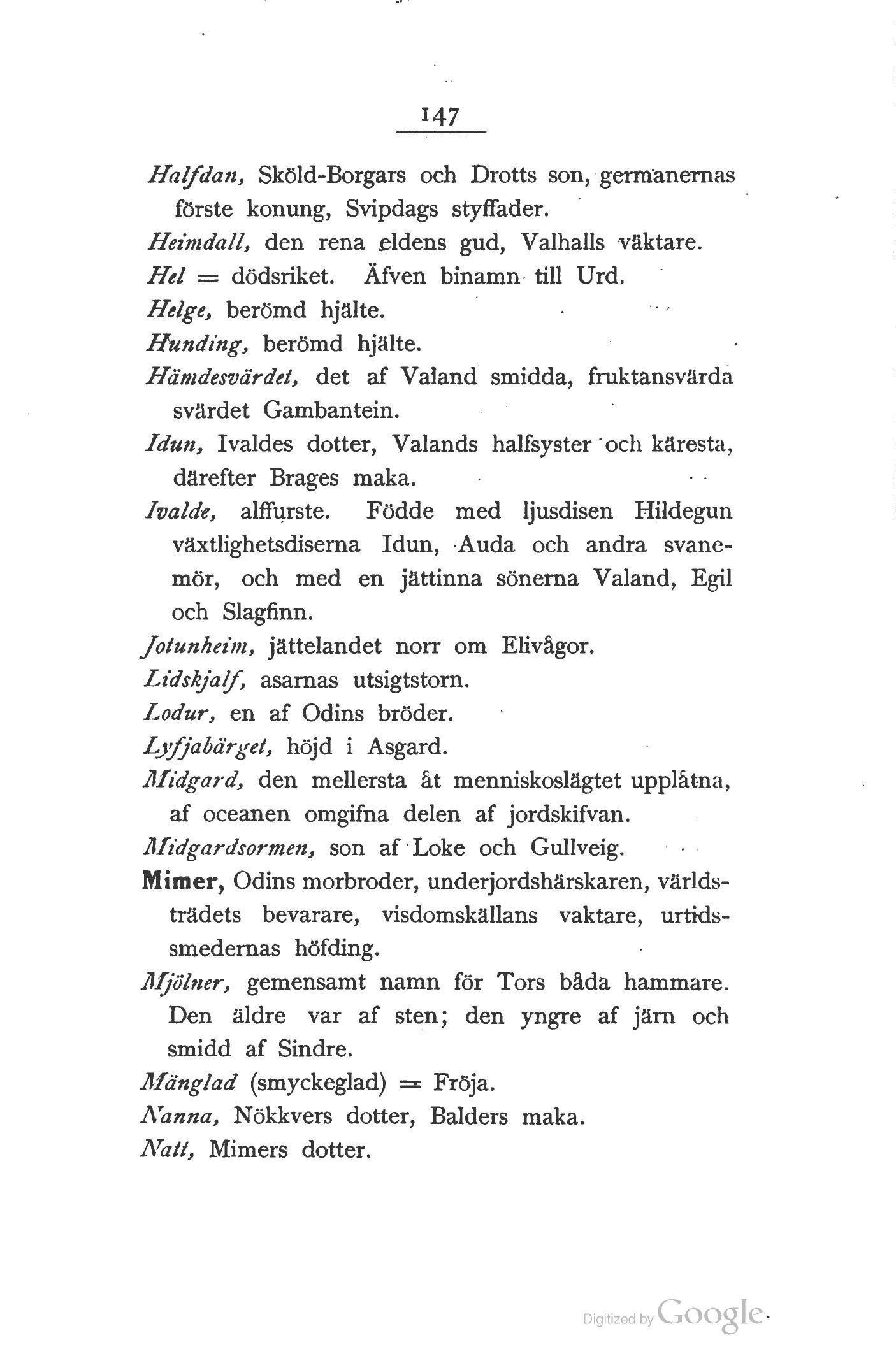 147

Halfdan, Sköld-Borgars och Drotts son, germanernas förste konung, Svipdags styffader.

Heimdall, den rena eldens gud, Valhalls väktare.

Hel = dödsriket. Äfven binamn till Urd.

Helge, berömd hjälte.

Hunding, berömd hjälte.

Hämdesvärdet, det af Valand smidda, fruktansvärda svärdet Gambantein.

Idun, Ivaldes dotter, Valands halfsyster och käresta, därefter Brages maka.

Ivalde, alffurste. Födde med ljusdisen Hildegun växtlighetsdiserna Idun, Auda och andra svanemör, och med en jättinna sönerna Valand, Egil och Slagfinn.

Jotunheim, jättelandet norr om Elivågor.

Lidskjalf, asarnas utsigtstorn.

Lodur, en af Odins bröder.

Lyfjabärget, höjd i Asgard.

Midgard, den mellersta åt menniskoslägtet upplåtna, af oceanen omgifna delen af jordskifvan.

Midgardsormen, son af Loke och Gullveig.

Mimer, Odins morbroder, underjordshärskaren, världsträdets bevarare, visdomskällans vaktare, urtidssmedernas höfding.

Mjölner, gemensamt namn för Tors båda hammare. Den äldre var af sten; den yngre af järn och smidd af Sindre.

Mänglad (smyckeglad) = Fröja.

Nanna, Nökkvers dotter, Balders maka.

Natt, Mimers dotter.

Digitized by Google